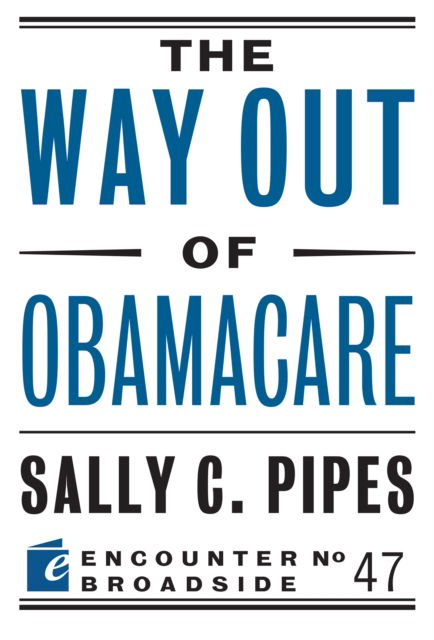 THE
WAY OUT
OF
OBAMACARE

SALLY C. PIPES

e ENCOUNTER BROADSIDE № 47